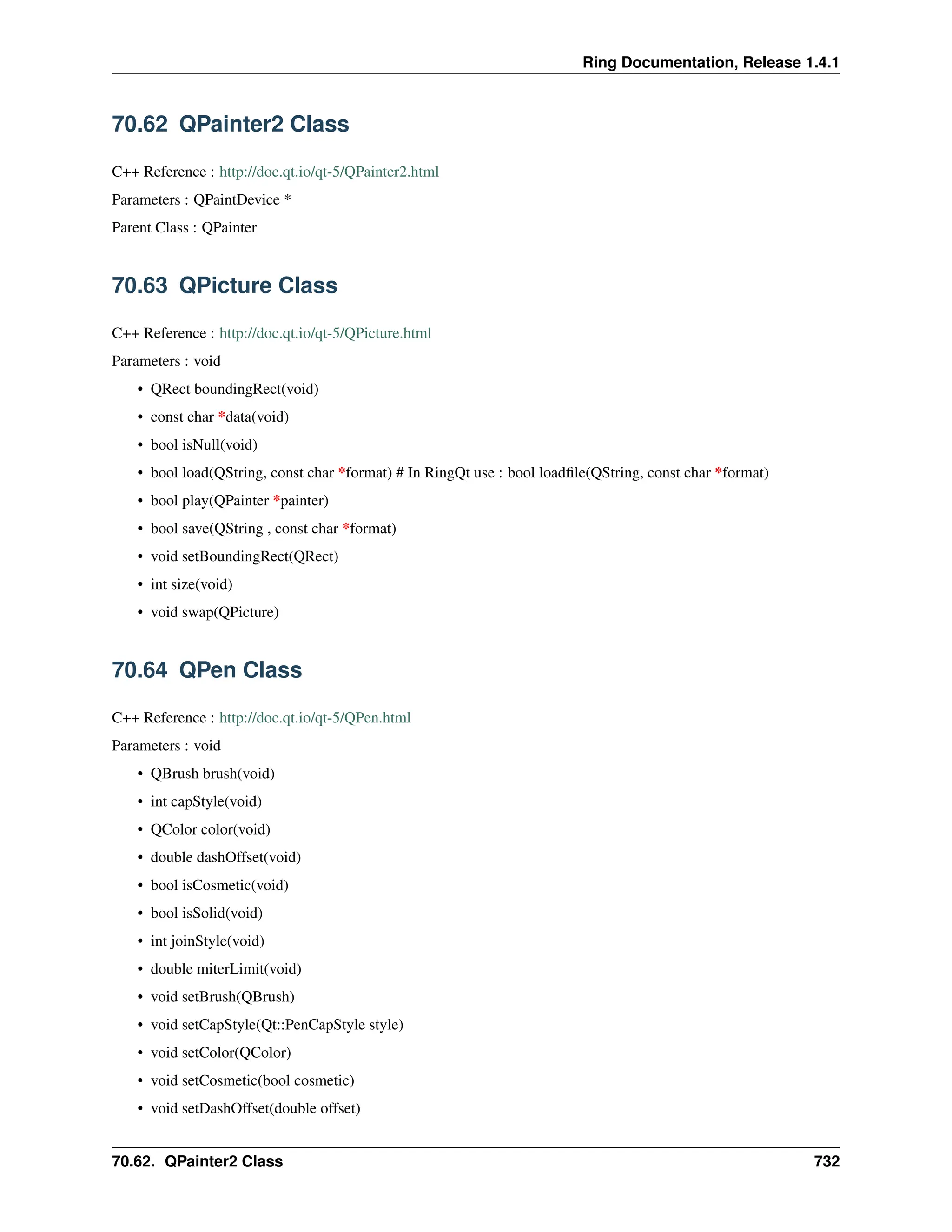 Ring Documentation, Release 1.4.1

70.62 QPainter2 Class

C++ Reference : http://doc.qt.io/qt-5/QPainter2.html

Parameters : QPaintDevice *

Parent Class : QPainter

70.63 QPicture Class

C++ Reference : http://doc.qt.io/qt-5/QPicture.html

Parameters : void

• QRect boundingRect(void)
• const char *data(void)
• bool isNull(void)
• bool load(QString, const char *format) # In RingQt use : bool loadfile(QString, const char *format)
• bool play(QPainter *painter)
• bool save(QString , const char *format)
• void setBoundingRect(QRect)
• int size(void)
• void swap(QPicture)

70.64 QPen Class

C++ Reference : http://doc.qt.io/qt-5/QPen.html

Parameters : void

• QBrush brush(void)
• int capStyle(void)
• QColor color(void)
• double dashOffset(void)
• bool isCosmetic(void)
• bool isSolid(void)
• int joinStyle(void)
• double miterLimit(void)
• void setBrush(QBrush)
• void setCapStyle(Qt::PenCapStyle style)
• void setColor(QColor)
• void setCosmetic(bool cosmetic)
• void setDashOffset(double offset)

70.62. QPainter2 Class 732